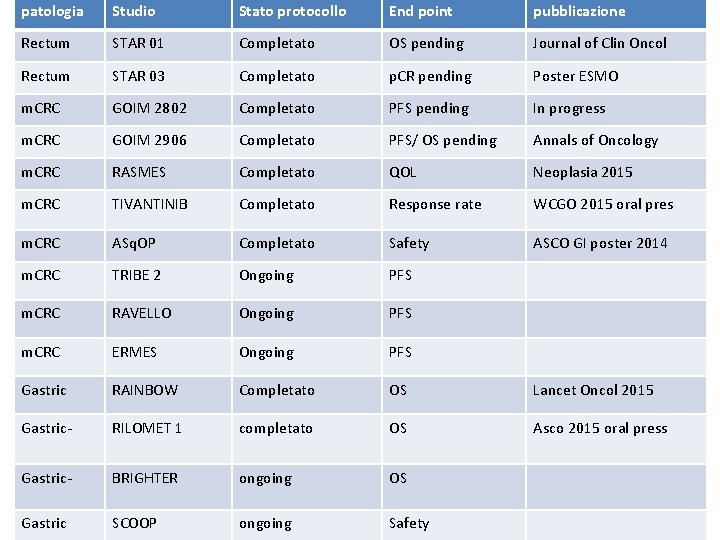 | patologia | Studio | Stato protocollo | End point | pubblicazione |
|---|---|---|---|---|
| Rectum | STAR 01 | Completato | OS pending | Journal of Clin Oncol |
| Rectum | STAR 03 | Completato | pCR pending | Poster ESMO |
| mCRC | GOIM 2802 | Completato | PFS pending | In progress |
| mCRC | GOIM 2906 | Completato | PFS/ OS pending | Annals of Oncology |
| mCRC | RASMES | Completato | QOL | Neoplasia 2015 |
| mCRC | TIVANTINIB | Completato | Response rate | WCGO 2015 oral pres |
| mCRC | ASqOP | Completato | Safety | ASCO GI poster 2014 |
| mCRC | TRIBE 2 | Ongoing | PFS | |
| mCRC | RAVELLO | Ongoing | PFS | |
| mCRC | ERMES | Ongoing | PFS | |
| Gastric | RAINBOW | Completato | OS | Lancet Oncol 2015 |
| Gastric- | RILOMET 1 | completato | OS | Asco 2015 oral press |
| Gastric- | BRIGHTER | ongoing | OS | |
| Gastric | SCOOP | ongoing | Safety | |